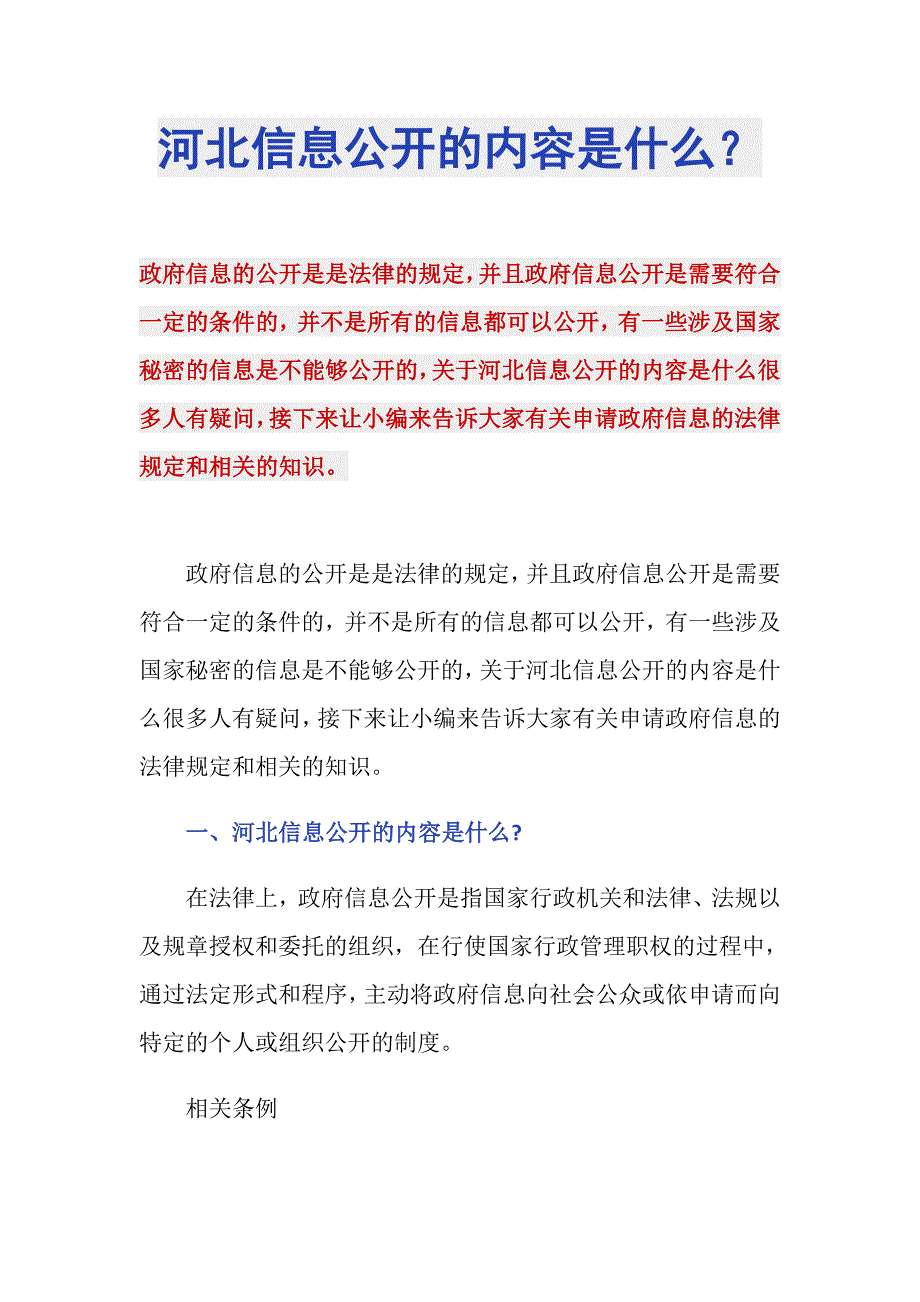 河北信息公开的内容是什么？

政府信息的公开是是法律的规定，并且政府信息公开是需要符合一定的条件的，并不是所有的信息都可以公开，有一些涉及国家秘密的信息是不能够公开的，关于河北信息公开的内容是什么很多人有疑问，接下来让小编来告诉大家有关申请政府信息的法律规定和相关的知识。

政府信息的公开是是法律的规定，并且政府信息公开是需要符合一定的条件的，并不是所有的信息都可以公开，有一些涉及国家秘密的信息是不能够公开的，关于河北信息公开的内容是什么很多人有疑问，接下来让小编来告诉大家有关申请政府信息的法律规定和相关的知识。

一、河北信息公开的内容是什么？

在法律上，政府信息公开是指国家行政机关和法律、法规以及规章授权和委托的组织，在行使国家行政管理职权的过程中，通过法定形式和程序，主动将政府信息向社会公众或依申请而向特定的个人或组织公开的制度。

相关条例